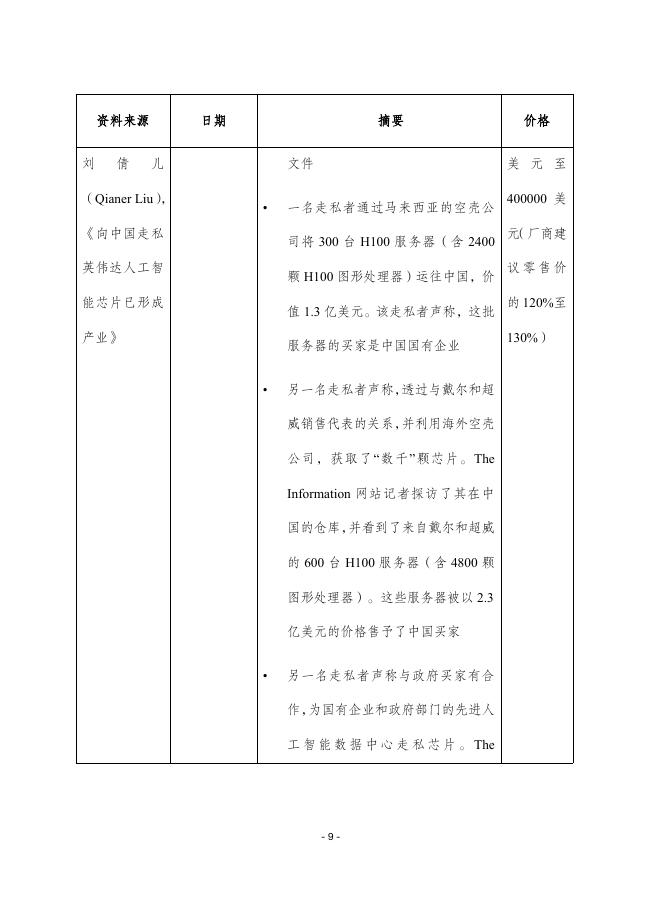 | 资料来源 | 日期 | 摘要 | 价格 |
|---|---|---|---|
| 刘倩儿（Qianer Liu），《向中国走私英伟达人工智能芯片已形成产业》 | | 文件<br>• 一名走私者通过马来西亚的空壳公司将 300 台 H100 服务器（含 2400 颗 H100 图形处理器）运往中国，价值 1.3 亿美元。该走私者声称，这批服务器的买家是中国国有企业<br>• 另一名走私者声称，透过与戴尔和超威销售代表的关系，并利用海外空壳公司，获取了“数千”颗芯片。The Information 网站记者探访了其在中国的仓库，并看到了来自戴尔和超威的 600 台 H100 服务器（含 4800 颗图形处理器）。这些服务器被以 2.3 亿美元的价格售予了中国买家<br>• 另一名走私者声称与政府买家有合作，为国有企业和政府部门的先进人工智能数据中心走私芯片。The | 美元至 400000 美元（厂商建议零售价的 120%至 130%） |

- 9 -